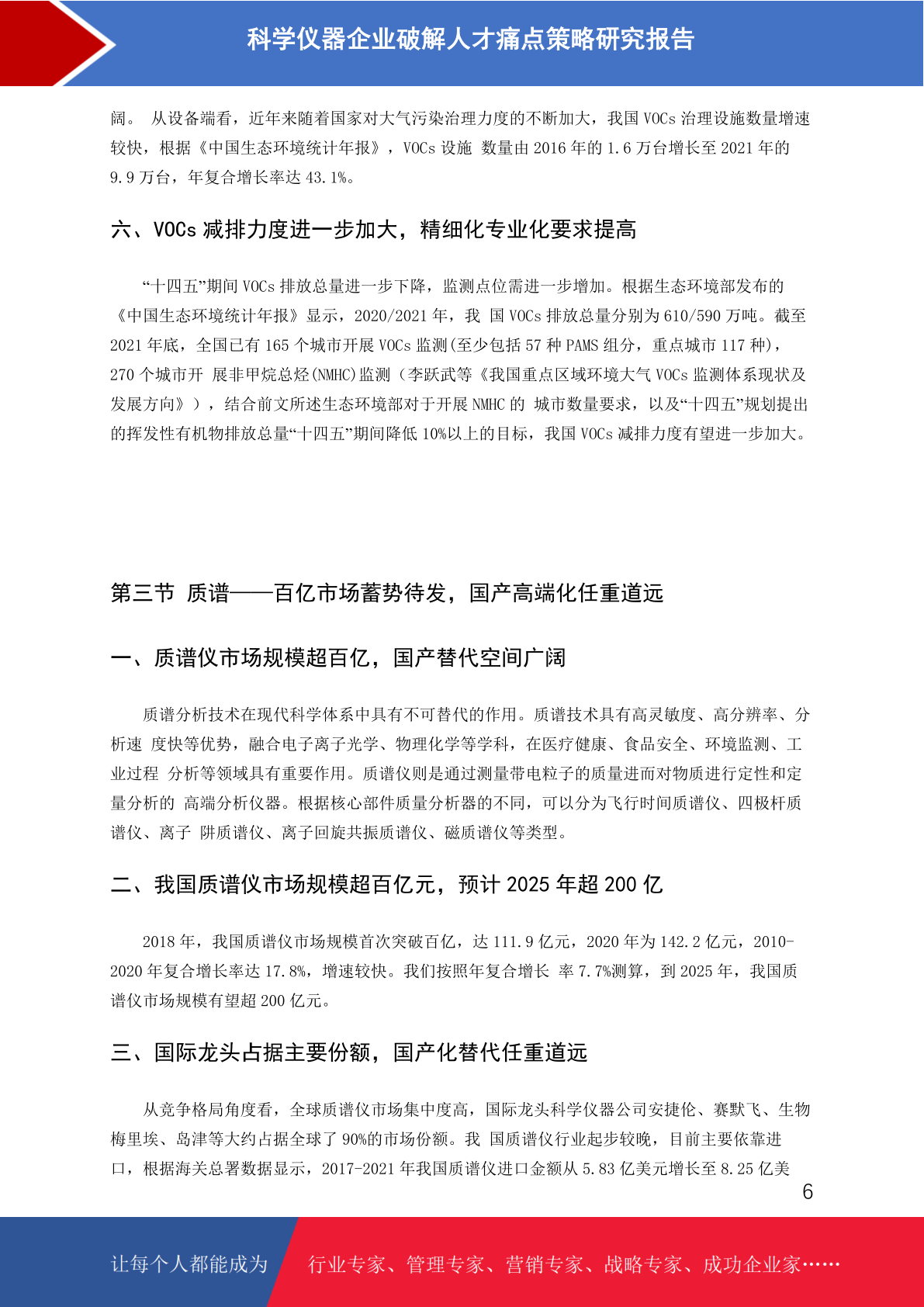 科学仪器企业破解人才痛点策略研究报告

阔。 从设备端看，近年来随着国家对大气污染治理力度的不断加大，我国 VOCs 治理设施数量增速较快，根据《中国生态环境统计年报》，VOCs 设施 数量由 2016 年的 1.6 万台增长至 2021 年的 9.9 万台，年复合增长率达 43.1%。

六、VOCs 减排力度进一步加大，精细化专业化要求提高

“十四五”期间 VOCs 排放总量进一步下降，监测点位需进一步增加。根据生态环境部发布的《中国生态环境统计年报》显示，2020/2021 年，我 国 VOCs 排放总量分别为 610/590 万吨。截至 2021 年底，全国已有 165 个城市开展 VOCs 监测(至少包括 57 种 PAMS 组分，重点城市 117 种)，270 个城市开 展非甲烷总烃(NMHC)监测（李跃武等《我国重点区域环境大气 VOCs 监测体系现状及发展方向》），结合前文所述生态环境部对于开展 NMHC 的 城市数量要求，以及“十四五”规划提出的挥发性有机物排放总量“十四五”期间降低 10%以上的目标，我国 VOCs 减排力度有望进一步加大。

第三节 质谱——百亿市场蓄势待发，国产高端化任重道远

一、质谱仪市场规模超百亿，国产替代空间广阔

质谱分析技术在现代科学体系中具有不可替代的作用。质谱技术具有高灵敏度、高分辨率、分析速 度快等优势，融合电子离子光学、物理化学等学科，在医疗健康、食品安全、环境监测、工业过程 分析等领域具有重要作用。质谱仪则是通过测量带电粒子的质量进而对物质进行定性和定量分析的 高端分析仪器。根据核心部件质量分析器的不同，可以分为飞行时间质谱仪、四极杆质谱仪、离子 阱质谱仪、离子回旋共振质谱仪、磁质谱仪等类型。

二、我国质谱仪市场规模超百亿元，预计 2025 年超 200 亿

2018 年，我国质谱仪市场规模首次突破百亿，达 111.9 亿元，2020 年为 142.2 亿元，2010-2020 年复合增长率达 17.8%，增速较快。我们按照年复合增长 率 7.7%测算，到 2025 年，我国质谱仪市场规模有望超 200 亿元。

三、国际龙头占据主要份额，国产化替代任重道远

从竞争格局角度看，全球质谱仪市场集中度高，国际龙头科学仪器公司安捷伦、赛默飞、生物梅里埃、岛津等大约占据全球了 90%的市场份额。我 国质谱仪行业起步较晚，目前主要依靠进口，根据海关总署数据显示，2017-2021 年我国质谱仪进口金额从 5.83 亿美元增长至 8.25 亿美

6

让每个人都能成为 行业专家、管理专家、营销专家、战略专家、成功企业家……